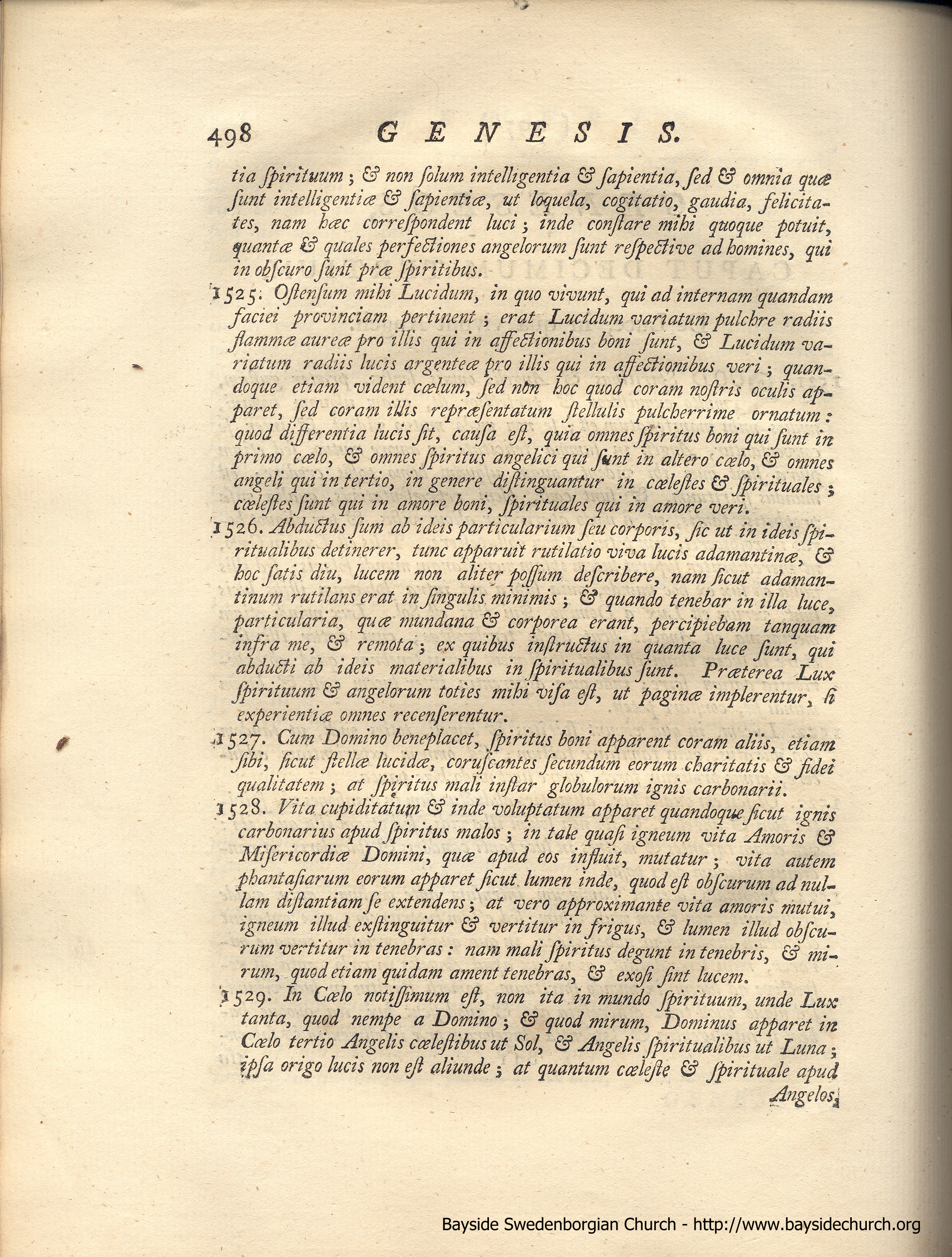 498 GENESIS.

tia ſpirituum; & non ſolum intelligentia & ſapientia, ſed & omnia quæ ſunt intelligentiæ & ſapientiæ, ut loquela, cogitatio, gaudia, felicitates, nam hæc correſpondent luci; inde conſtare mihi quoque potuit, quantæ & quales perfectiones angelorum ſunt reſpective ad homines, qui in obſcuro ſunt præ ſpiritibus.

1525. Oſtenſum mihi Lucidum, in quo vivunt, qui ad internam quandam faciei provinciam pertinent; erat Lucidum variatum pulchre radiis flammæ aureæ pro illis qui in affectionibus boni ſunt, & Lucidum variatum radiis lucis argenteæ pro illis qui in affectionibus veri; quandoque etiam vident cælum, ſed non hoc quod coram noſtris oculis apparet, ſed coram illis repræſentatum ſtellulis pulcherrime ornatum: quod differentia lucis ſit, cauſa eſt, quia omnes ſpiritus boni qui ſunt in primo cælo, & omnes ſpiritus angelici qui ſunt in altero cælo, & omnes angeli qui in tertio, in genere diſtinguantur in cæleſtes & ſpirituales; cæleſtes ſunt qui in amore boni, ſpirituales qui in amore veri.

1526. Abductus ſum ab ideis particularium ſeu corporis, ſic ut in ideis ſpiritualibus detinerer, tunc apparuit rutilatio viva lucis adamantinæ, & hoc ſatis diu, lucem non aliter poſſum deſcribere, nam ſicut adamantinum rutilans erat in ſingulis minimis; & quando tenebar in illa luce, particularia, quæ mundana & corporea erant, percipiebam tanquam infra me, & remota; ex quibus inſtructus in quanta luce ſunt, qui abducti ab ideis materialibus in ſpiritualibus ſunt. Præterea Lux ſpirituum & angelorum toties mihi viſa eſt, ut paginæ implerentur, ſi experientiæ omnes recenſerentur.

1527. Cum Domino beneplacet, ſpiritus boni apparent coram aliis, etiam ſibi, ſicut ſtellæ lucidæ, coruſcantes ſecundum eorum charitatis & fidei qualitatem; at ſpiritus mali inſtar globulorum ignis carbonarii.

1528. Vita cupiditatum & inde voluptatum apparet quandoque ſicut ignis carbonarius apud ſpiritus malos; in tale quaſi igneum vita Amoris & Miſericordiæ Domini, quæ apud eos influit, mutatur; vita autem phantaſiarum eorum apparet ſicut lumen inde, quod eſt obſcurum ad nullam diſtantiam ſe extendens; at vero approximante vita amoris mutui, igneum illud exſtinguitur & vertitur in frigus, & lumen illud obſcurum vertitur in tenebras: nam mali ſpiritus degunt in tenebris, & mirum, quod etiam quidam ament tenebras, & exoſi ſint lucem.

1529. In Cælo notiſſimum eſt, non ita in mundo ſpirituum, unde Lux tanta, quod nempe a Domino; & quod mirum, Dominus apparet in Cælo tertio Angelis cæleſtibus ut Sol, & Angelis ſpiritualibus ut Luna; ipſa origo lucis non eſt aliunde; at quantum cæleſte & ſpirituale apud Angelos,

Bayside Swedenborgian Church - http://www.baysidechurch.org